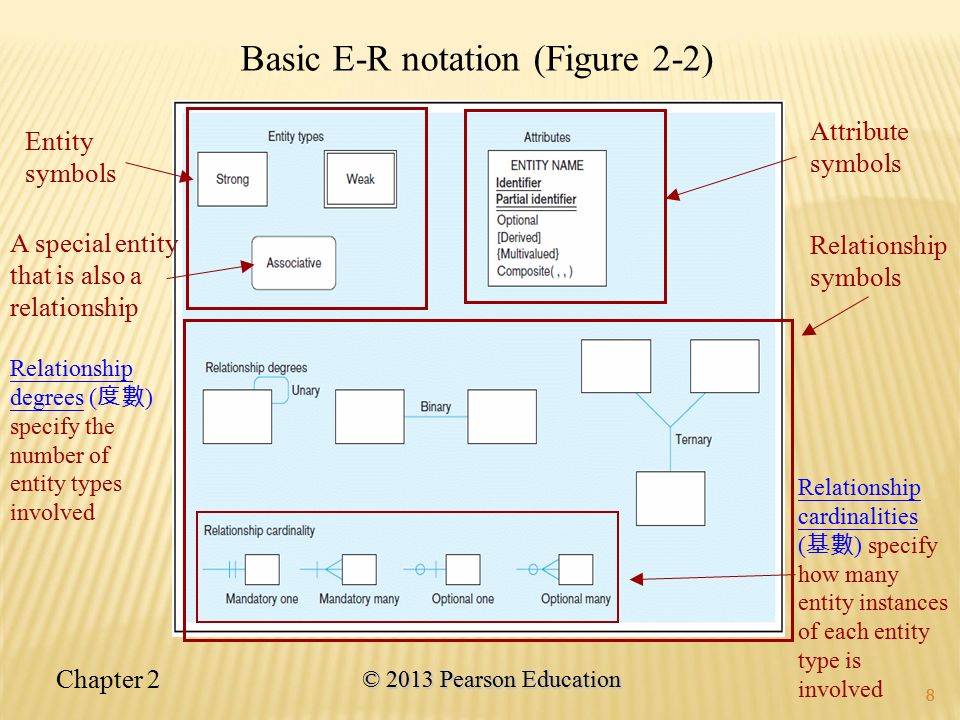 Basic E-R notation (Figure 2-2)

Entity symbols

A special entity that is also a relationship

Relationship degrees (度數) specify the number of entity types involved

Entity types

Strong

Weak

Associative

Attributes

ENTITY NAME
Identifier
Partial identifier
Optional
[Derived]
{Multivalued}
Composite( , , )

Attribute symbols

Relationship symbols

Relationship degrees

Unary

Binary

Ternary

Relationship cardinality

Mandatory one

Mandatory many

Optional one

Optional many

Relationship cardinalities (基數) specify how many entity instances of each entity type is involved

Chapter 2

© 2013 Pearson Education

8